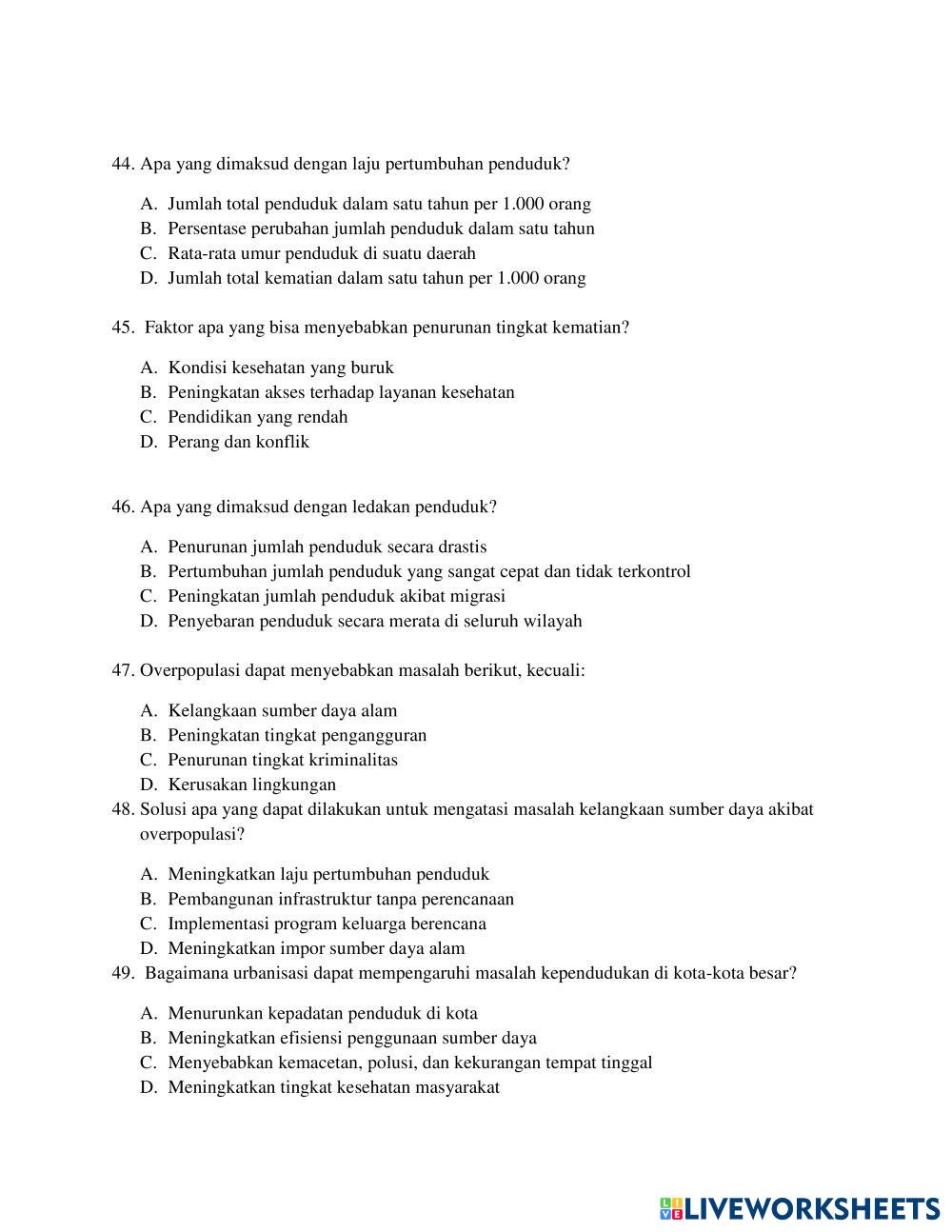 44. Apa yang dimaksud dengan laju pertumbuhan penduduk?

A. Jumlah total penduduk dalam satu tahun per 1.000 orang
B. Persentase perubahan jumlah penduduk dalam satu tahun
C. Rata-rata umur penduduk di suatu daerah
D. Jumlah total kematian dalam satu tahun per 1.000 orang

45. Faktor apa yang bisa menyebabkan penurunan tingkat kematian?

A. Kondisi kesehatan yang buruk
B. Peningkatan akses terhadap layanan kesehatan
C. Pendidikan yang rendah
D. Perang dan konflik

46. Apa yang dimaksud dengan ledakan penduduk?

A. Penurunan jumlah penduduk secara drastis
B. Pertumbuhan jumlah penduduk yang sangat cepat dan tidak terkontrol
C. Peningkatan jumlah penduduk akibat migrasi
D. Penyebaran penduduk secara merata di seluruh wilayah

47. Overpopulasi dapat menyebabkan masalah berikut, kecuali:

A. Kelangkaan sumber daya alam
B. Peningkatan tingkat pengangguran
C. Penurunan tingkat kriminalitas
D. Kerusakan lingkungan

48. Solusi apa yang dapat dilakukan untuk mengatasi masalah kelangkaan sumber daya akibat overpopulasi?

A. Meningkatkan laju pertumbuhan penduduk
B. Pembangunan infrastruktur tanpa perencanaan
C. Implementasi program keluarga berencana
D. Meningkatkan impor sumber daya alam

49. Bagaimana urbanisasi dapat mempengaruhi masalah kependudukan di kota-kota besar?

A. Menurunkan kepadatan penduduk di kota
B. Meningkatkan efisiensi penggunaan sumber daya
C. Menyebabkan kemacetan, polusi, dan kekurangan tempat tinggal
D. Meningkatkan tingkat kesehatan masyarakat

LIVEWORKSHEETS